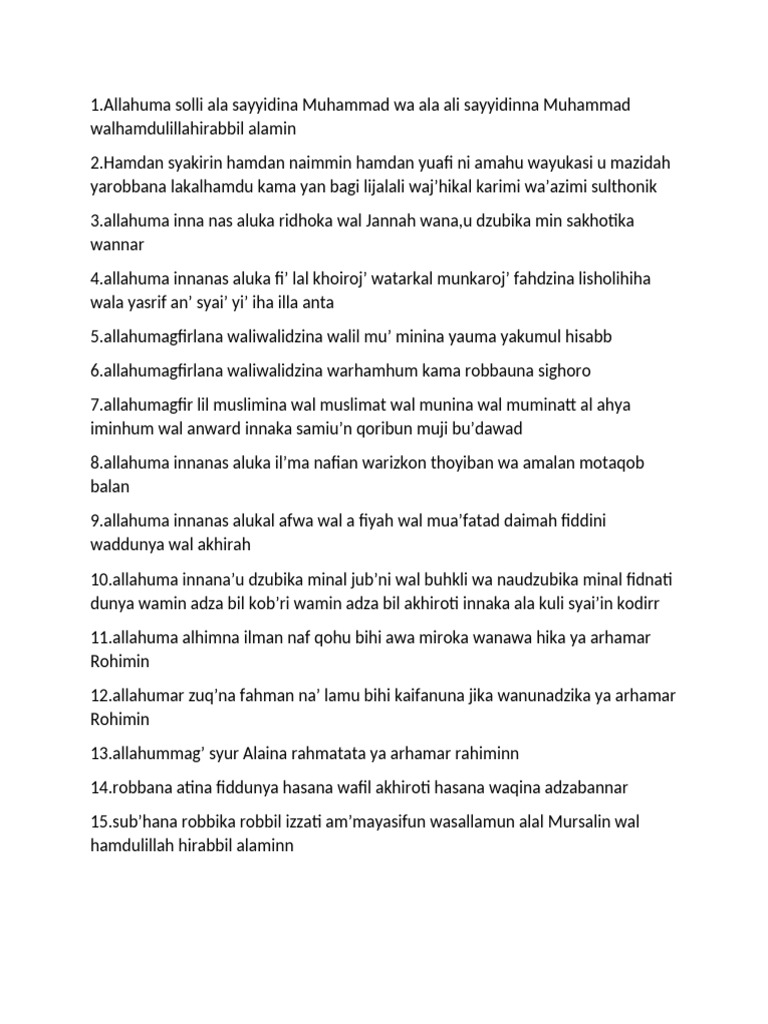 1.Allahuma solli ala sayyidina Muhammad wa ala ali sayyidinna Muhammad walhamdulillahirabbil alamin

2.Hamdan syakirin hamdan naimmin hamdan yuafi ni amahu wayukasi u mazidah yarobbana lakalhamdu kama yan bagi lijalali waj'hikal karimi wa'azimi sulthonik

3.allahuma inna nas aluka ridhoka wal Jannah wana,u dzubika min sakhotika wannar

4.allahuma innanas aluka fi' lal khoiroj' watarkal munkaroj' fahdzina lisholihiha wala yasrif an' syai' yi' iha illa anta

5.allahumagfirlana waliwalidzina walil mu' minina yauma yakumul hisabb

6.allahumagfirlana waliwalidzina warhamhum kama robbauna sighoro

7.allahumagfir lil muslimina wal muslimat wal munina wal muminatt al ahya iminhum wal anward innaka samiu'n qoribun muji bu'dawad

8.allahuma innanas aluka il'ma nafian warizkon thoyiban wa amalan motaqob balan

9.allahuma innanas alukal afwa wal a fiyah wal mua'fatad daimah fiddini waddunya wal akhirah

10.allahuma innana'u dzubika minal jub'ni wal buhkli wa naudzubika minal fidnati dunya wamin adza bil kob'ri wamin adza bil akhiroti innaka ala kuli syai'in kodirr

11.allahuma alhimna ilman naf qohu bihi awa miroka wanawa hika ya arhamar Rohimin

12.allahumar zuq'na fahman na' lamu bihi kaifanuna jika wanunadzika ya arhamar Rohimin

13.allahummag' syur Alaina rahmatata ya arhamar rahiminn

14.robbana atina fiddunya hasana wafil akhiroti hasana waqina adzabannar

15.sub'hana robbika robbil izzati am'mayasifun wasallamun alal Mursalin wal hamdulillah hirabbil alaminn